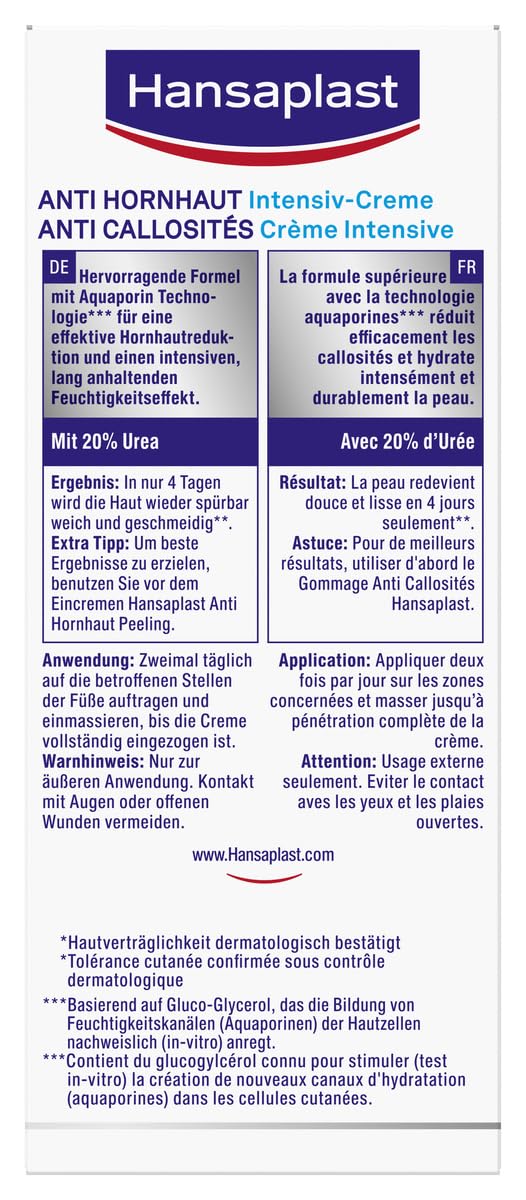 Hansaplast

ANTI HORNHAUT Intensiv-Creme
ANTI CALLOSITÉS Crème Intensive

DE
Hervorragende Formel mit Aquaporin Technologie*** für eine effektive Hornhautreduktion und einen intensiven, lang anhaltenden Feuchtigkeitseffekt.

Mit 20% Urea

Ergebnis: In nur 4 Tagen wird die Haut wieder spürbar weich und geschmeidig**.
Extra Tipp: Um beste Ergebnisse zu erzielen, benutzen Sie vor dem Eincremen Hansaplast Anti Hornhaut Peeling.

Anwendung: Zweimal täglich auf die betroffenen Stellen der Füße auftragen und einmassieren, bis die Creme vollständig eingezogen ist.
Warnhinweis: Nur zur äußeren Anwendung. Kontakt mit Augen oder offenen Wunden vermeiden.

FR
La formule supérieure avec la technologie aquaporines*** réduit efficacement les callosités et hydrate intensément et durablement la peau.

Avec 20% d'Urée

Résultat: La peau redevient douce et lisse en 4 jours seulement**.
Astuce: Pour de meilleurs résultats, utiliser d'abord le Gommage Anti Callosités Hansaplast.

Application: Appliquer deux fois par jour sur les zones concernées et masser jusqu'à pénétration complète de la crème.
Attention: Usage externe seulement. Eviter le contact aves les yeux et les plaies ouvertes.

www.Hansaplast.com

*Hautverträglichkeit dermatologisch bestätigt
*Tolérance cutanée confirmée sous contrôle dermatologique
***Basierend auf Gluco-Glycerol, das die Bildung von Feuchtigkeitskanälen (Aquaporinen) der Hautzellen nachweislich (in-vitro) anregt.
***Contient du glucogylcérol connu pour stimuler (test in-vitro) la création de nouveaux canaux d'hydratation (aquaporines) dans les cellules cutanées.